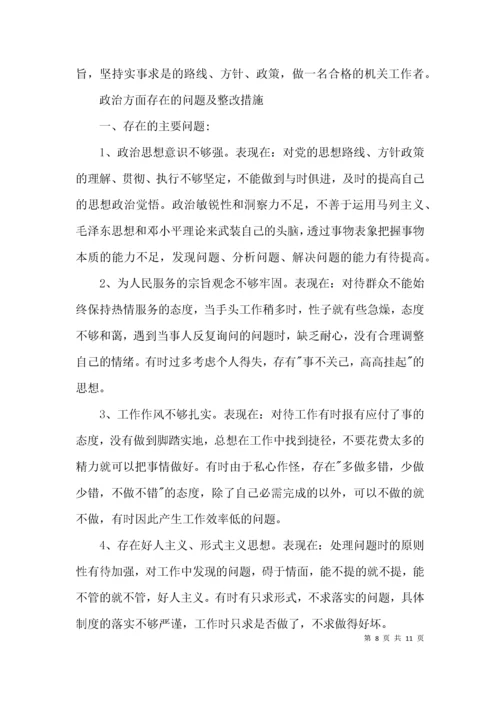 旨，坚持实事求是的路线、方针、政策，做一名合格的机关工作者。

政治方面存在的问题及整改措施

一、存在的主要问题：

1、政治思想意识不够强。表现在：对党的思想路线、方针政策的理解、贯彻、执行不够坚定，不能做到与时俱进，及时的提高自己的思想政治觉悟。政治敏锐性和洞察力不足，不善于运用马列主义、毛泽东思想和邓小平理论来武装自己的头脑，透过事物表象把握事物本质的能力不足，发现问题、分析问题、解决问题的能力有待提高。

2、为人民服务的宗旨观念不够牢固。表现在：对待群众不能始终保持热情服务的态度，当手头工作稍多时，性子就有些急燥，态度不够和蔼，遇到当事人反复询问的问题时，缺乏耐心，没有合理调整自己的情绪。有时过多考虑个人得失，存有"事不关己，高高挂起"的思想。

3、工作作风不够扎实。表现在：对待工作有时报有应付了事的态度，没有做到脚踏实地，总想在工作中找到捷径，不要花费太多的精力就可以把事情做好。有时由于私心作怪，存在"多做多错，少做少错，不做不错"的态度，除了自己必需完成的以外，可以不做的就不做，有时因此产生工作效率低的问题。

4、存在好人主义、形式主义思想。表现在：处理问题时的原则性有待加强，对工作中发现的问题，碍于情面，能不提的就不提，能不管的就不管，好人主义。有时有只求形式，不求落实的问题，具体制度的落实不够严谨，工作时只求是否做了，不求做得好坏。

第 8 页 共 11 页